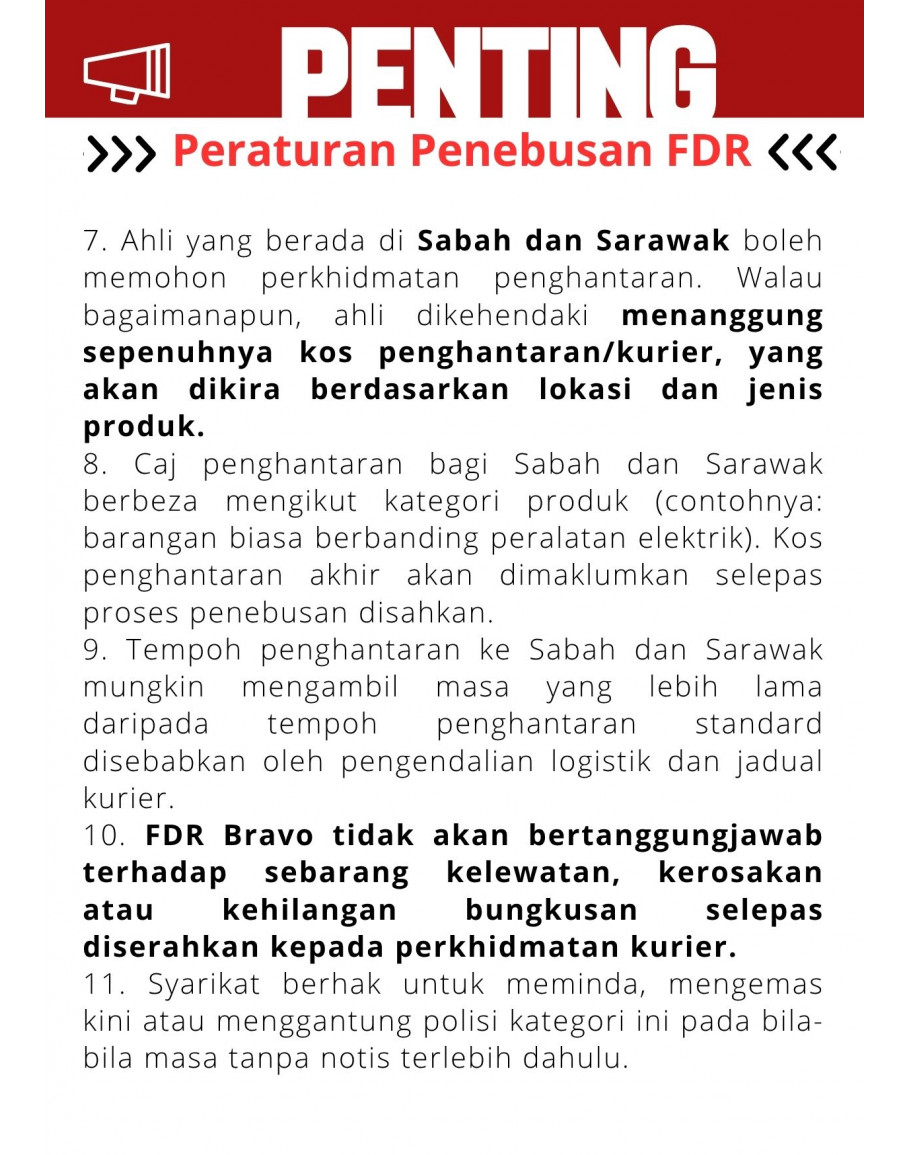 PENTING

>>> Peraturan Penebusan FDR <<<

7. Ahli yang berada di Sabah dan Sarawak boleh memohon perkhidmatan penghantaran. Walau bagaimanapun, ahli dikehendaki menanggung sepenuhnya kos penghantaran/kurier, yang akan dikira berdasarkan lokasi dan jenis produk.
8. Caj penghantaran bagi Sabah dan Sarawak berbeza mengikut kategori produk (contohnya: barangan biasa berbanding peralatan elektrik). Kos penghantaran akhir akan dimaklumkan selepas proses penebusan disahkan.
9. Tempoh penghantaran ke Sabah dan Sarawak mungkin mengambil masa yang lebih lama daripada tempoh penghantaran standard disebabkan oleh pengendalian logistik dan jadual kurier.
10. FDR Bravo tidak akan bertanggungjawab terhadap sebarang kelewatan, kerosakan atau kehilangan bungkusan selepas diserahkan kepada perkhidmatan kurier.
11. Syarikat berhak untuk meminda, mengemas kini atau menggantung polisi kategori ini pada bila-bila masa tanpa notis terlebih dahulu.